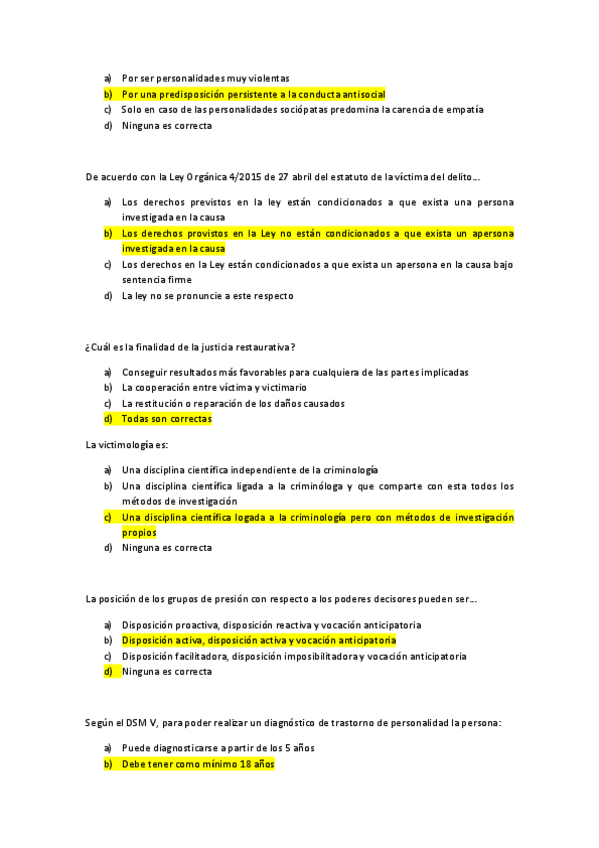 a) Por ser personalidades muy violentas
b) Por una predisposición persistente a la conducta antisocial
c) Solo en caso de las personalidades sociópatas predomina la carencia de empatía
d) Ninguna es correcta

De acuerdo con la Ley Orgánica 4/2015 de 27 abril del estatuto de la víctima del delito…

a) Los derechos previstos en la ley están condicionados a que exista una persona investigada en la causa
b) Los derechos provistos en la Ley no están condicionados a que exista un apersona investigada en la causa
c) Los derechos en la Ley están condicionados a que exista un apersona en la causa bajo sentencia firme
d) La ley no se pronuncie a este respecto

¿Cuál es la finalidad de la justicia restaurativa?

a) Conseguir resultados más favorables para cualquiera de las partes implicadas
b) La cooperación entre víctima y victimario
c) La restitución o reparación de los daños causados
d) Todas son correctas

La victimología es:

a) Una disciplina científica independiente de la criminología
b) Una disciplina científica ligada a la criminóloga y que comparte con esta todos los métodos de investigación
c) Una disciplina científica logada a la criminología pero con métodos de investigación propios
d) Ninguna es correcta

La posición de los grupos de presión con respecto a los poderes decisores pueden ser…

a) Disposición proactiva, disposición reactiva y vocación anticipatoria
b) Disposición activa, disposición activa y vocación anticipatoria
c) Disposición facilitadora, disposición imposibilitadora y vocación anticipatoria
d) Ninguna es correcta

Según el DSM V, para poder realizar un diagnóstico de trastorno de personalidad la persona:

a) Puede diagnosticarse a partir de los 5 años
b) Debe tener como mínimo 18 años